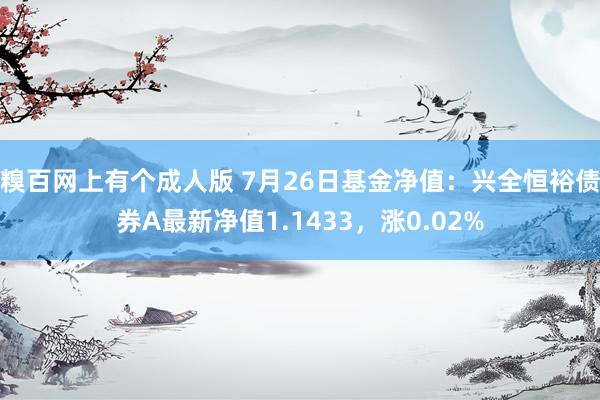 糗百网上有个成人版 7月26日基金净值：兴全恒裕债券A最新净值1.1433，涨0.02%